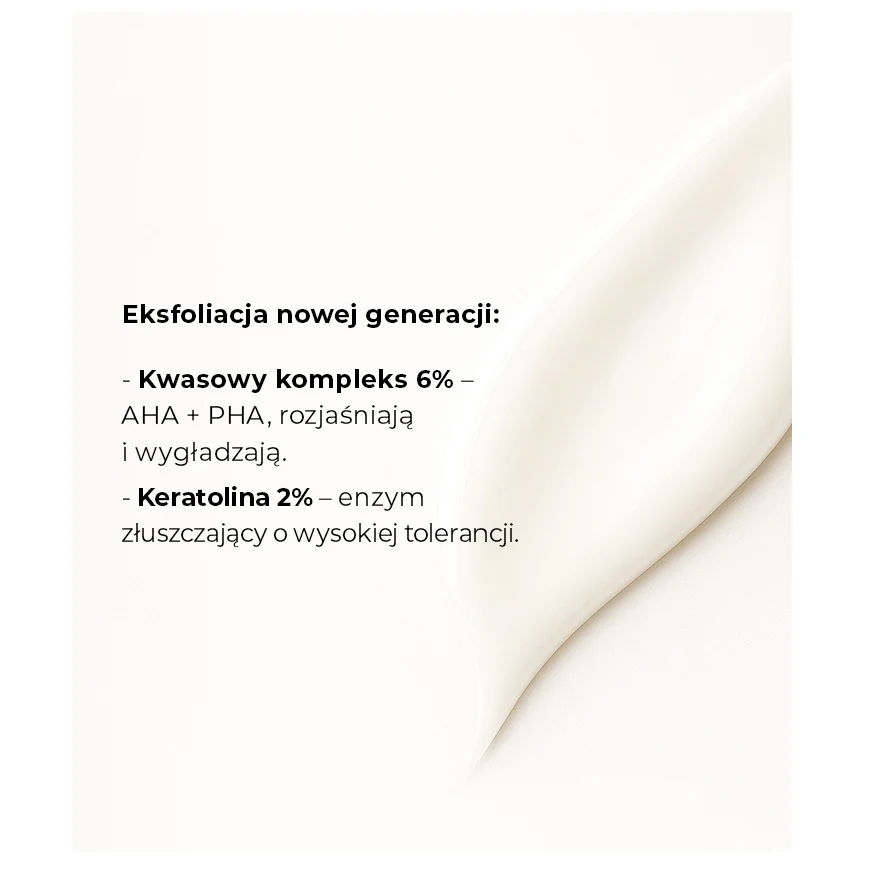 Eksfoliacja nowej generacji:

- Kwasowy kompleks 6% – AHA + PHA, rozjaśniają i wygładzają.

- Keratolina 2% – enzym złuszczający o wysokiej tolerancji.